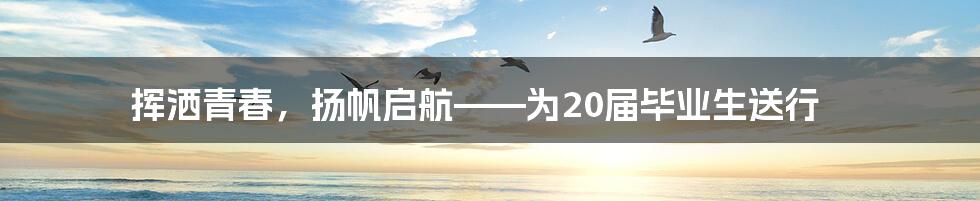 挥洒青春，扬帆启航——为20届毕业生送行